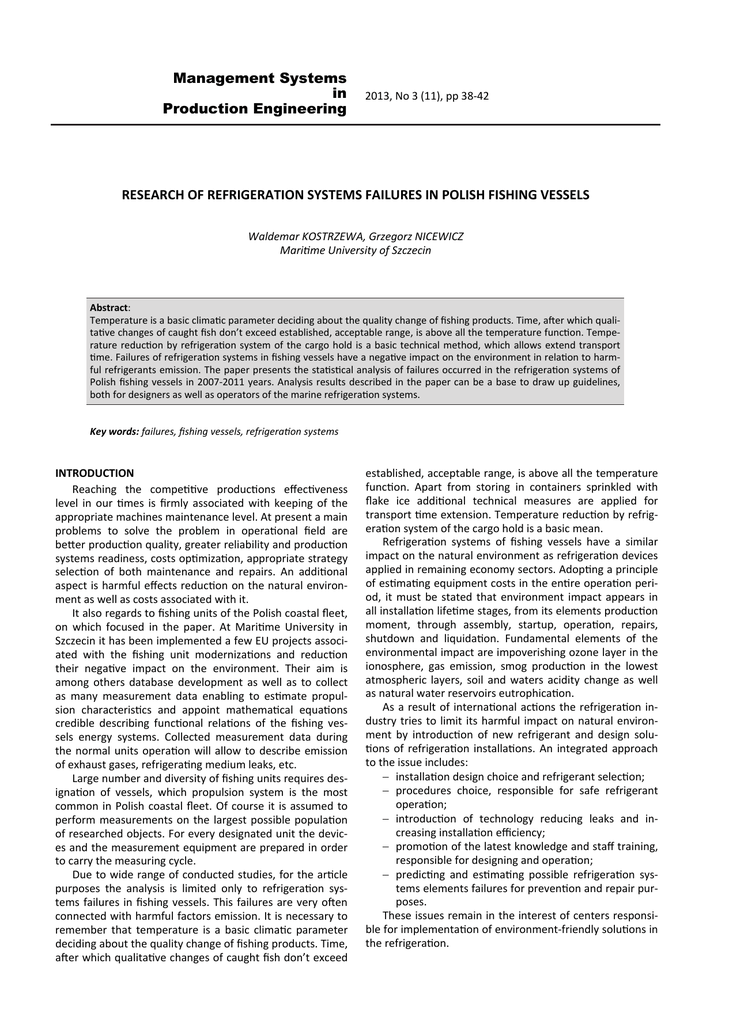 Management Systems
in
Production Engineering

2013, No 3 (11), pp 38-42

RESEARCH OF REFRIGERATION SYSTEMS FAILURES IN POLISH FISHING VESSELS

Waldemar KOSTRZEWA, Grzegorz NICEWICZ
Maritime University of Szczecin

Abstract:
Temperature is a basic climatic parameter deciding about the quality change of fishing products. Time, after which qualitative changes of caught fish don't exceed established, acceptable range, is above all the temperature function. Temperature reduction by refrigeration system of the cargo hold is a basic technical method, which allows extend transport time. Failures of refrigeration systems in fishing vessels have a negative impact on the environment in relation to harmful refrigerants emission. The paper presents the statistical analysis of failures occurred in the refrigeration systems of Polish fishing vessels in 2007-2011 years. Analysis results described in the paper can be a base to draw up guidelines, both for designers as well as operators of the marine refrigeration systems.

Key words: failures, fishing vessels, refrigeration systems

INTRODUCTION

Reaching the competitive productions effectiveness level in our times is firmly associated with keeping of the appropriate machines maintenance level. At present a main problems to solve the problem in operational field are better production quality, greater reliability and production systems readiness, costs optimization, appropriate strategy selection of both maintenance and repairs. An additional aspect is harmful effects reduction on the natural environment as well as costs associated with it.

It also regards to fishing units of the Polish coastal fleet, on which focused in the paper. At Maritime University in Szczecin it has been implemented a few EU projects associated with the fishing unit modernizations and reduction their negative impact on the environment. Their aim is among others database development as well as to collect as many measurement data enabling to estimate propulsion characteristics and appoint mathematical equations credible describing functional relations of the fishing vessels energy systems. Collected measurement data during the normal units operation will allow to describe emission of exhaust gases, refrigerating medium leaks, etc.

Large number and diversity of fishing units requires designation of vessels, which propulsion system is the most common in Polish coastal fleet. Of course it is assumed to perform measurements on the largest possible population of researched objects. For every designated unit the devices and the measurement equipment are prepared in order to carry the measuring cycle.

Due to wide range of conducted studies, for the article purposes the analysis is limited only to refrigeration systems failures in fishing vessels. This failures are very often connected with harmful factors emission. It is necessary to remember that temperature is a basic climatic parameter deciding about the quality change of fishing products. Time, after which qualitative changes of caught fish don't exceed established, acceptable range, is above all the temperature function. Apart from storing in containers sprinkled with flake ice additional technical measures are applied for transport time extension. Temperature reduction by refrigeration system of the cargo hold is a basic mean.

Refrigeration systems of fishing vessels have a similar impact on the natural environment as refrigeration devices applied in remaining economy sectors. Adopting a principle of estimating equipment costs in the entire operation period, it must be stated that environment impact appears in all installation lifetime stages, from its elements production moment, through assembly, startup, operation, repairs, shutdown and liquidation. Fundamental elements of the environmental impact are impoverishing ozone layer in the ionosphere, gas emission, smog production in the lowest atmospheric layers, soil and waters acidity change as well as natural water reservoirs eutrophication.

As a result of international actions the refrigeration industry tries to limit its harmful impact on natural environment by introduction of new refrigerant and design solutions of refrigeration installations. An integrated approach to the issue includes:
– installation design choice and refrigerant selection;
– procedures choice, responsible for safe refrigerant operation;
– introduction of technology reducing leaks and increasing installation efficiency;
– promotion of the latest knowledge and staff training, responsible for designing and operation;
– predicting and estimating possible refrigeration systems elements failures for prevention and repair purposes.

These issues remain in the interest of centers responsible for implementation of environment-friendly solutions in the refrigeration.